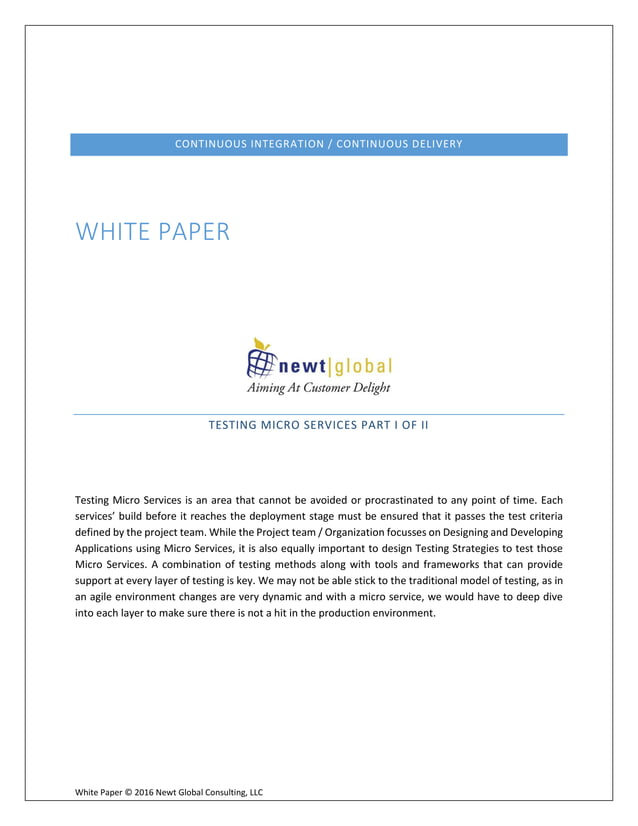 CONTINUOUS INTEGRATION / CONTINUOUS DELIVERY

WHITE PAPER

newt|global
Aiming At Customer Delight

TESTING MICRO SERVICES PART I OF II

Testing Micro Services is an area that cannot be avoided or procrastinated to any point of time. Each services' build before it reaches the deployment stage must be ensured that it passes the test criteria defined by the project team. While the Project team / Organization focusses on Designing and Developing Applications using Micro Services, it is also equally important to design Testing Strategies to test those Micro Services. A combination of testing methods along with tools and frameworks that can provide support at every layer of testing is key. We may not be able stick to the traditional model of testing, as in an agile environment changes are very dynamic and with a micro service, we would have to deep dive into each layer to make sure there is not a hit in the production environment.

White Paper © 2016 Newt Global Consulting, LLC